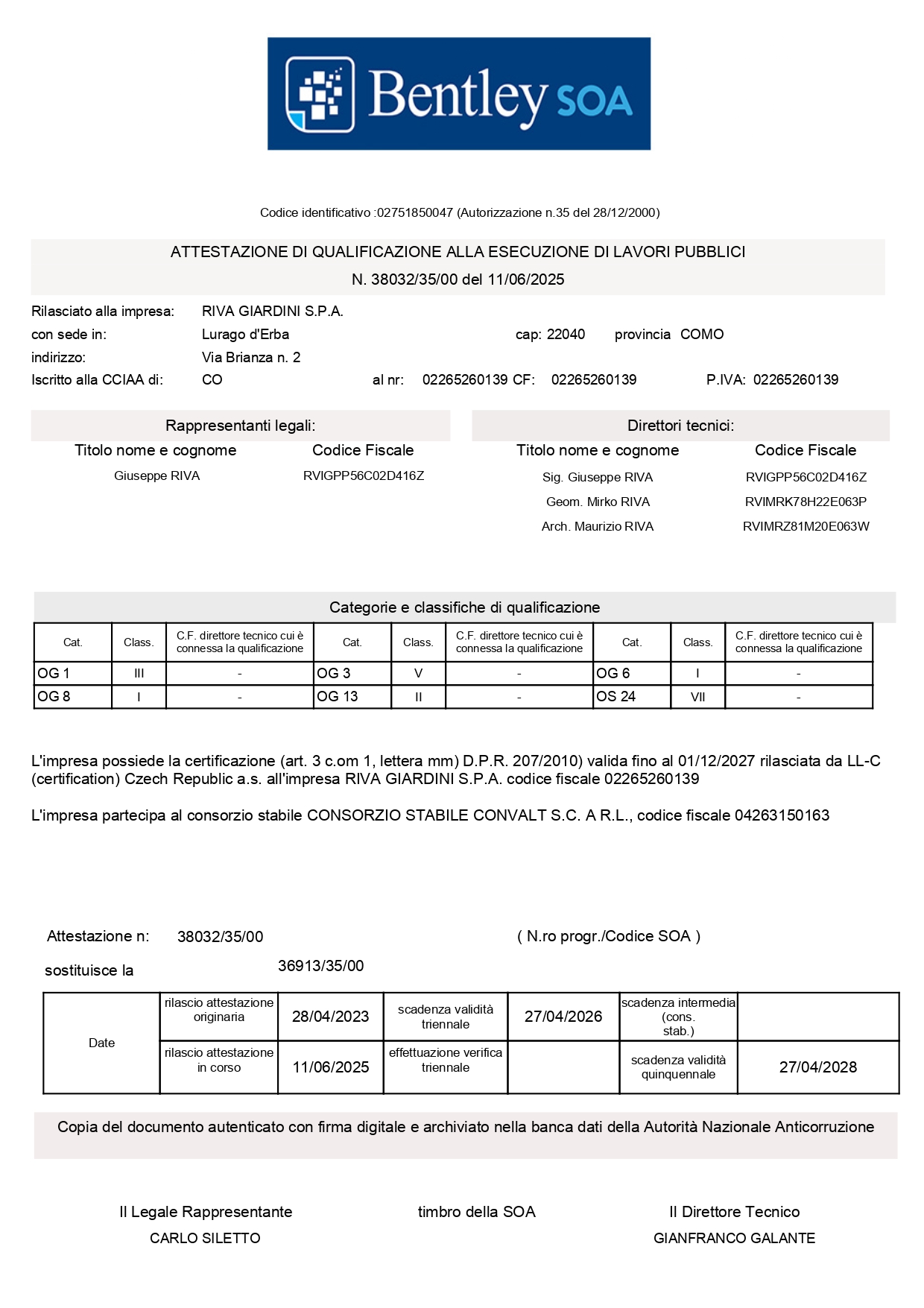 Bentley SOA

Codice identificativo :02751850047 (Autorizzazione n.35 del 28/12/2000)

ATTESTAZIONE DI QUALIFICAZIONE ALLA ESECUZIONE DI LAVORI PUBBLICI
N. 38032/35/00 del 11/06/2025

Rilasciato alla impresa: RIVA GIARDINI S.P.A.
con sede in: Lurago d'Erba cap: 22040 provincia COMO
indirizzo: Via Brianza n. 2
Iscritto alla CCIAA di: CO al nr: 02265260139 CF: 02265260139 P.IVA: 02265260139

Rappresentanti legali:

| Titolo nome e cognome | Codice Fiscale |
|---|---|
| Giuseppe RIVA | RVIGPP56C02D416Z |

Direttori tecnici:

| Titolo nome e cognome | Codice Fiscale |
|---|---|
| Sig. Giuseppe RIVA | RVIGPP56C02D416Z |
| Geom. Mirko RIVA | RVIMRK78H22E063P |
| Arch. Maurizio RIVA | RVIMRZ81M20E063W |

Categorie e classifiche di qualificazione

| Cat. | Class. | C.F. direttore tecnico cui è connessa la qualificazione | Cat. | Class. | C.F. direttore tecnico cui è connessa la qualificazione | Cat. | Class. | C.F. direttore tecnico cui è connessa la qualificazione |
|---|---|---|---|---|---|---|---|---|
| OG 1 | III | - | OG 3 | V | - | OG 6 | I | - |
| OG 8 | I | - | OG 13 | II | - | OS 24 | VII | - |

L'impresa possiede la certificazione (art. 3 c.om 1, lettera mm) D.P.R. 207/2010) valida fino al 01/12/2027 rilasciata da LL-C (certification) Czech Republic a.s. all'impresa RIVA GIARDINI S.P.A. codice fiscale 02265260139

L'impresa partecipa al consorzio stabile CONSORZIO STABILE CONVALT S.C. A R.L., codice fiscale 04263150163

Attestazione n: 38032/35/00 ( N.ro progr./Codice SOA )
sostituisce la 36913/35/00

| Date | rilascio attestazione originaria | 28/04/2023 | scadenza validità triennale | 27/04/2026 | scadenza intermedia (cons. stab.) | |
|---|---|---|---|---|---|---|
| | rilascio attestazione in corso | 11/06/2025 | effettuazione verifica triennale | | scadenza validità quinquennale | 27/04/2028 |

Copia del documento autenticato con firma digitale e archiviato nella banca dati della Autorità Nazionale Anticorruzione

Il Legale Rappresentante
CARLO SILETTO

timbro della SOA

Il Direttore Tecnico
GIANFRANCO GALANTE